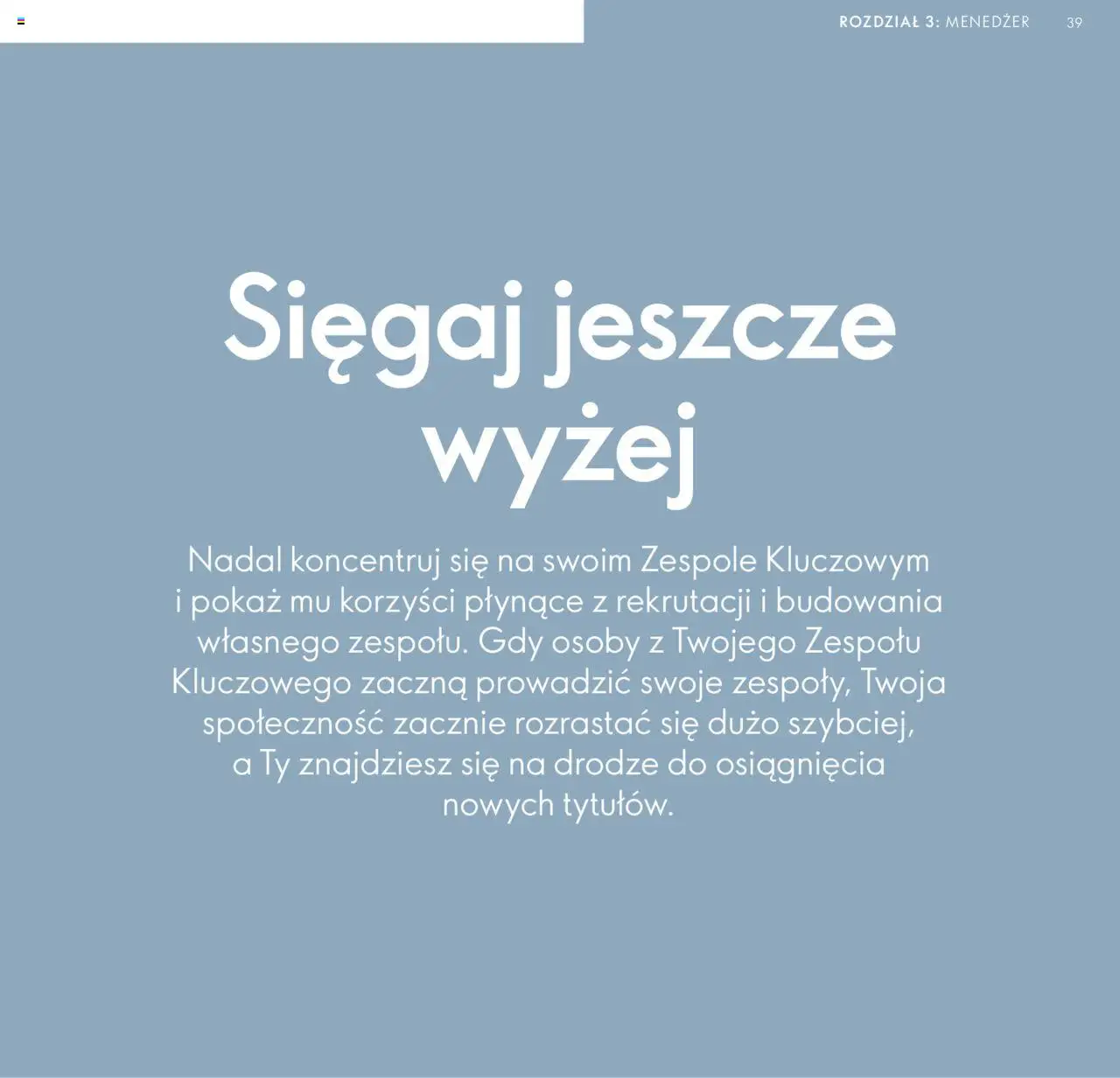 ROZDZIAŁ 3: MENEDŻER 39

Sięgaj jeszcze wyżej

Nadal koncentruj się na swoim Zespole Kluczowym i pokaż mu korzyści płynące z rekrutacji i budowania własnego zespołu. Gdy osoby z Twojego Zespołu Kluczowego zaczną prowadzić swoje zespoły, Twoja społeczność zacznie rozrastać się dużo szybciej, a Ty znajdziesz się na drodze do osiągnięcia nowych tytułów.